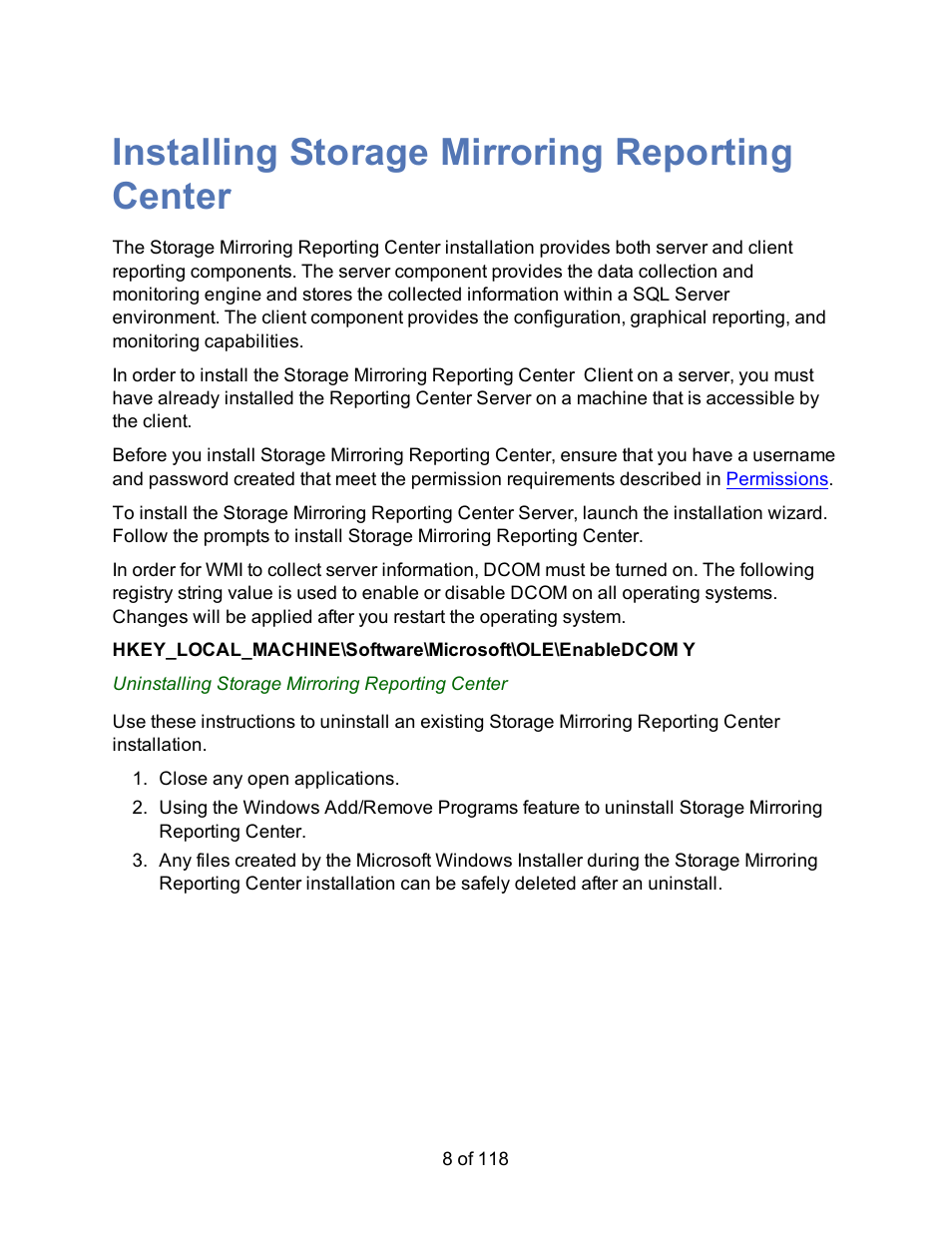 Installing Storage Mirroring Reporting Center

The Storage Mirroring Reporting Center installation provides both server and client reporting components. The server component provides the data collection and monitoring engine and stores the collected information within a SQL Server environment. The client component provides the configuration, graphical reporting, and monitoring capabilities.

In order to install the Storage Mirroring Reporting Center  Client on a server, you must have already installed the Reporting Center Server on a machine that is accessible by the client.

Before you install Storage Mirroring Reporting Center, ensure that you have a username and password created that meet the permission requirements described in Permissions.

To install the Storage Mirroring Reporting Center Server, launch the installation wizard. Follow the prompts to install Storage Mirroring Reporting Center.

In order for WMI to collect server information, DCOM must be turned on. The following registry string value is used to enable or disable DCOM on all operating systems. Changes will be applied after you restart the operating system.

HKEY_LOCAL_MACHINE\Software\Microsoft\OLE\EnableDCOM Y

Uninstalling Storage Mirroring Reporting Center

Use these instructions to uninstall an existing Storage Mirroring Reporting Center installation.

1. Close any open applications.
2. Using the Windows Add/Remove Programs feature to uninstall Storage Mirroring Reporting Center.
3. Any files created by the Microsoft Windows Installer during the Storage Mirroring Reporting Center installation can be safely deleted after an uninstall.

8 of 118